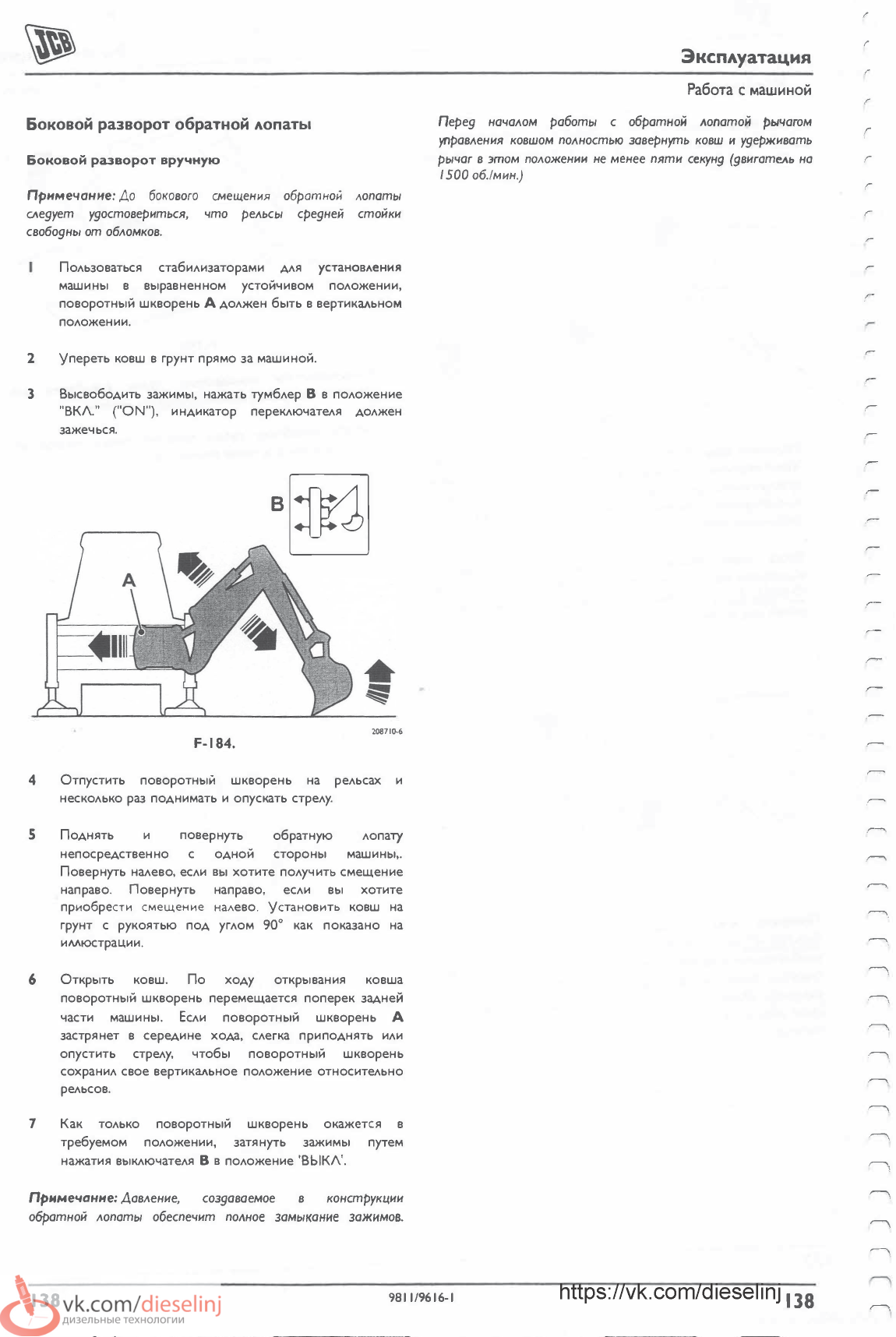 JCB

Эксплуатация

Работа с машиной

Боковой разворот обратной лопаты

Боковой разворот вручную

Примечание: До бокового смещения обратной лопаты следует удостовериться, что рельсы средней стойки свободны от обломков.

1 Пользоваться стабилизаторами для установления машины в выравненном устойчивом положении, поворотный шкворень A должен быть в вертикальном положении.

2 Упереть ковш в грунт прямо за машиной.

3 Высвободить зажимы, нажать тумблер B в положение "ВКЛ." ("ON"), индикатор переключателя должен зажечься.

B

A

208710-6

F-184.

4 Отпустить поворотный шкворень на рельсах и несколько раз поднимать и опускать стрелу.

5 Поднять и повернуть обратную лопату непосредственно с одной стороны машины,. Повернуть налево, если вы хотите получить смещение направо. Повернуть направо, если вы хотите приобрести смещение налево. Установить ковш на грунт с рукоятью под углом 90° как показано на иллюстрации.

6 Открыть ковш. По ходу открывания ковша поворотный шкворень перемещается поперек задней части машины. Если поворотный шкворень A застрянет в середине хода, слегка приподнять или опустить стрелу, чтобы поворотный шкворень сохранил свое вертикальное положение относительно рельсов.

7 Как только поворотный шкворень окажется в требуемом положении, затянуть зажимы путем нажатия выключателя B в положение 'ВЫКЛ'.

Примечание: Давление, создаваемое в конструкции обратной лопаты обеспечит полное замыкание зажимов.

Перед началом работы с обратной лопатой рычагом управления ковшом полностью завернуть ковш и удерживать рычаг в этом положении не менее пяти секунд (двигатель на 1500 об./мин.)

138 vk.com/dieselinj дизельные технологии

9811/9616-1

https://vk.com/dieselinj 138